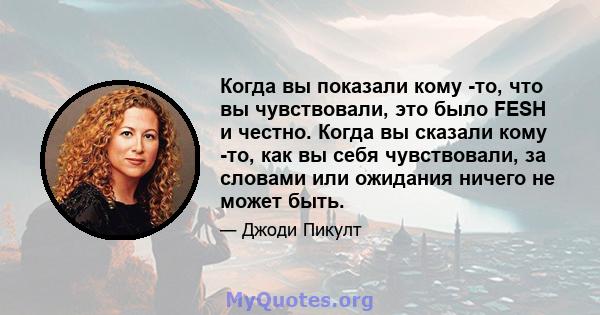 Когда вы показали кому -то, что вы чувствовали, это было FESH и честно. Когда вы сказали кому -то, как вы себя чувствовали, за словами или ожидания ничего не может быть.

— Джоди Пикулт

MyQuotes.org